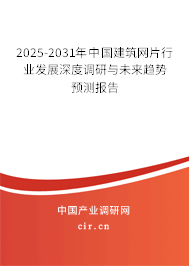 2025-2031年中国建筑网片行业发展深度调研与未来趋势预测报告

中国产业调研网

cir.cn